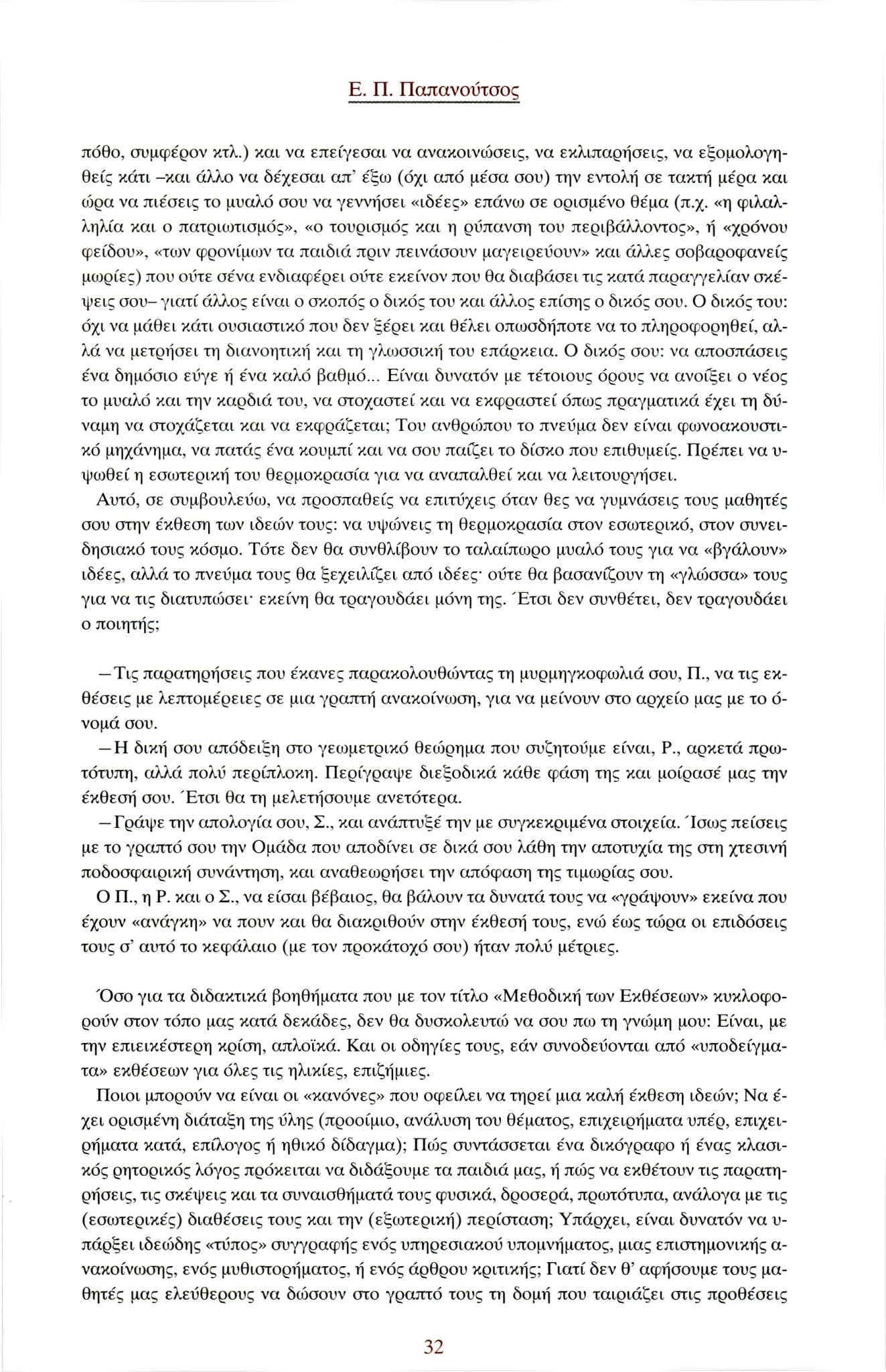 Ε. Π. Παπανούτσος

πόθο, συμφέρον κτλ.) και να επείγεσαι να ανακοινώσεις, να εκλιπαρήσεις, να εξομολογηθείς κάτι –και άλλο να δέχεσαι απ' έξω (όχι από μέσα σου) την εντολή σε τακτή μέρα και ώρα να πιέσεις το μυαλό σου να γεννήσει «ιδέες» επάνω σε ορισμένο θέμα (π.χ. «η φιλαλληλία και ο πατριωτισμός», «ο τουρισμός και η ρύπανση του περιβάλλοντος», ή «χρόνου φείδου», «των φρονίμων τα παιδιά πριν πεινάσουν μαγειρεύουν» και άλλες σοβαροφανείς μωρίες) που ούτε σένα ενδιαφέρει ούτε εκείνον που θα διαβάσει τις κατά παραγγελίαν σκέψεις σου– γιατί άλλος είναι ο σκοπός ο δικός του και άλλος επίσης ο δικός σου. Ο δικός του: όχι να μάθει κάτι ουσιαστικό που δεν ξέρει και θέλει οπωσδήποτε να το πληροφορηθεί, αλλά να μετρήσει τη διανοητική και τη γλωσσική του επάρκεια. Ο δικός σου: να αποσπάσεις ένα δημόσιο εύγε ή ένα καλό βαθμό... Είναι δυνατόν με τέτοιους όρους να ανοίξει ο νέος το μυαλό και την καρδιά του, να στοχαστεί και να εκφραστεί όπως πραγματικά έχει τη δύναμη να στοχάζεται και να εκφράζεται; Του ανθρώπου το πνεύμα δεν είναι φωνοακουστικό μηχάνημα, να πατάς ένα κουμπί και να σου παίζει το δίσκο που επιθυμείς. Πρέπει να υψωθεί η εσωτερική του θερμοκρασία για να αναπαλθεί και να λειτουργήσει.

Αυτό, σε συμβουλεύω, να προσπαθείς να επιτύχεις όταν θες να γυμνάσεις τους μαθητές σου στην έκθεση των ιδεών τους: να υψώνεις τη θερμοκρασία στον εσωτερικό, στον συνειδησιακό τους κόσμο. Τότε δεν θα συνθλίβουν το ταλαίπωρο μυαλό τους για να «βγάλουν» ιδέες, αλλά το πνεύμα τους θα ξεχειλίζει από ιδέες· ούτε θα βασανίζουν τη «γλώσσα» τους για να τις διατυπώσει· εκείνη θα τραγουδάει μόνη της. Έτσι δεν συνθέτει, δεν τραγουδάει ο ποιητής;

– Τις παρατηρήσεις που έκανες παρακολουθώντας τη μυρμηγκοφωλιά σου, Π., να τις εκθέσεις με λεπτομέρειες σε μια γραπτή ανακοίνωση, για να μείνουν στο αρχείο μας με το όνομά σου.

– Η δική σου απόδειξη στο γεωμετρικό θεώρημα που συζητούμε είναι, Ρ., αρκετά πρωτότυπη, αλλά πολύ περίπλοκη. Περίγραψε διεξοδικά κάθε φάση της και μοίρασέ μας την έκθεσή σου. Έτσι θα τη μελετήσουμε ανετότερα.

– Γράψε την απολογία σου, Σ., και ανάπτυξέ την με συγκεκριμένα στοιχεία. Ίσως πείσεις με το γραπτό σου την Ομάδα που αποδίνει σε δικά σου λάθη την αποτυχία της στη χτεσινή ποδοσφαιρική συνάντηση, και αναθεωρήσει την απόφαση της τιμωρίας σου.

Ο Π., η Ρ. και ο Σ., να είσαι βέβαιος, θα βάλουν τα δυνατά τους να «γράψουν» εκείνα που έχουν «ανάγκη» να πουν και θα διακριθούν στην έκθεσή τους, ενώ έως τώρα οι επιδόσεις τους σ' αυτό το κεφάλαιο (με τον προκάτοχό σου) ήταν πολύ μέτριες.

Όσο για τα διδακτικά βοηθήματα που με τον τίτλο «Μεθοδική των Εκθέσεων» κυκλοφορούν στον τόπο μας κατά δεκάδες, δεν θα δυσκολευτώ να σου πω τη γνώμη μου: Είναι, με την επιεικέστερη κρίση, απλοϊκά. Και οι οδηγίες τους, εάν συνοδεύονται από «υποδείγματα» εκθέσεων για όλες τις ηλικίες, επιζήμιες.

Ποιοι μπορούν να είναι οι «κανόνες» που οφείλει να τηρεί μια καλή έκθεση ιδεών; Να έχει ορισμένη διάταξη της ύλης (προοίμιο, ανάλυση του θέματος, επιχειρήματα υπέρ, επιχειρήματα κατά, επίλογος ή ηθικό δίδαγμα); Πώς συντάσσεται ένα δικόγραφο ή ένας κλασικός ρητορικός λόγος πρόκειται να διδάξουμε τα παιδιά μας, ή πώς να εκθέτουν τις παρατηρήσεις, τις σκέψεις και τα συναισθήματά τους φυσικά, δροσερά, πρωτότυπα, ανάλογα με τις (εσωτερικές) διαθέσεις τους και την (εξωτερική) περίσταση; Υπάρχει, είναι δυνατόν να υπάρξει ιδεώδης «τύπος» συγγραφής ενός υπηρεσιακού υπομνήματος, μιας επιστημονικής ανακοίνωσης, ενός μυθιστορήματος, ή ενός άρθρου κριτικής; Γιατί δεν θ' αφήσουμε τους μαθητές μας ελεύθερους να δώσουν στο γραπτό τους τη δομή που ταιριάζει στις προθέσεις

32